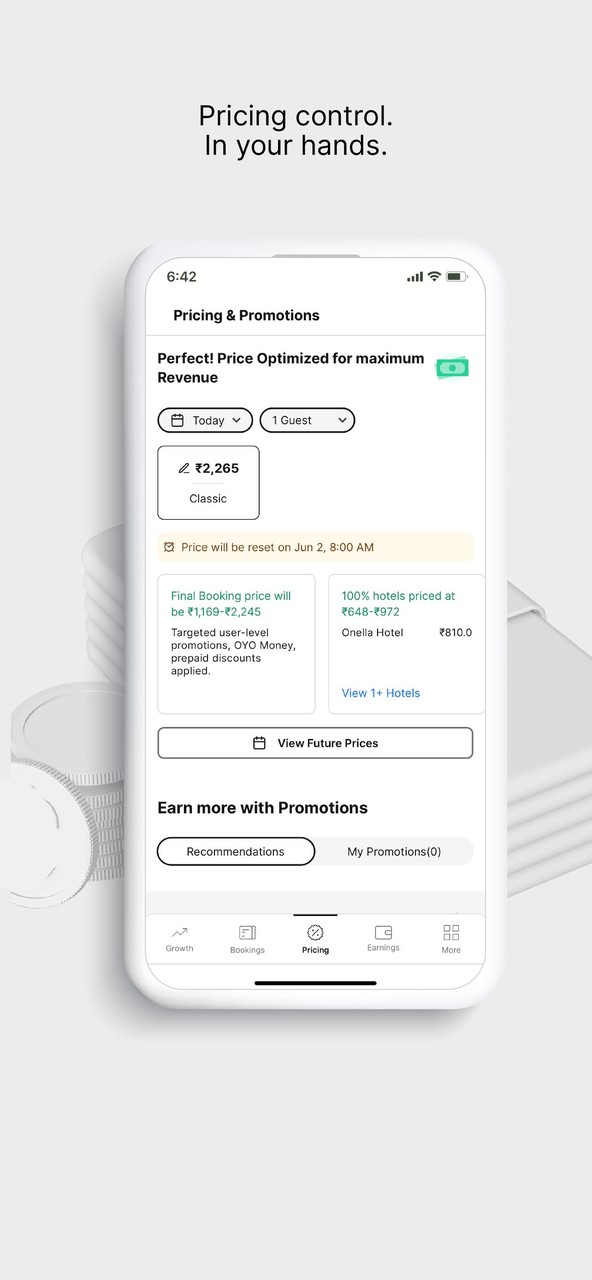 Pricing control.
In your hands.

6:42

Pricing & Promotions

Perfect! Price Optimized for maximum Revenue

Today

1 Guest

₹2,265

Classic

Price will be reset on Jun 2, 8:00 AM

Final Booking price will be ₹1,169-₹2,245

Targeted user-level promotions, OYO Money, prepaid discounts applied.

100% hotels priced at ₹648-₹972

Onella Hotel ₹810.0

View 1+ Hotels

View Future Prices

Earn more with Promotions

Recommendations

My Promotions(0)

Growth Bookings Pricing Earnings More